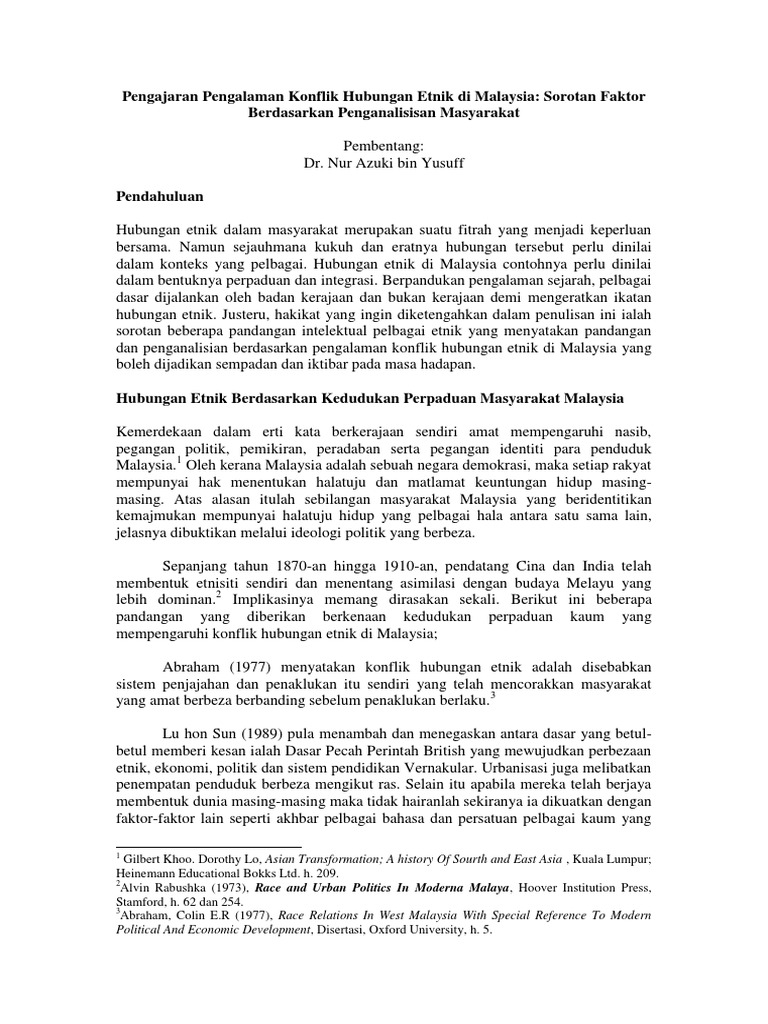 Pengajaran Pengalaman Konflik Hubungan Etnik di Malaysia: Sorotan Faktor Berdasarkan Penganalisisan Masyarakat

Pembentang:
Dr. Nur Azuki bin Yusuff

Pendahuluan

Hubungan etnik dalam masyarakat merupakan suatu fitrah yang menjadi keperluan bersama. Namun sejauhmana kukuh dan eratnya hubungan tersebut perlu dinilai dalam konteks yang pelbagai. Hubungan etnik di Malaysia contohnya perlu dinilai dalam bentuknya perpaduan dan integrasi. Berpandukan pengalaman sejarah, pelbagai dasar dijalankan oleh badan kerajaan dan bukan kerajaan demi mengeratkan ikatan hubungan etnik. Justeru, hakikat yang ingin diketengahkan dalam penulisan ini ialah sorotan beberapa pandangan intelektual pelbagai etnik yang menyatakan pandangan dan penganalisian berdasarkan pengalaman konflik hubungan etnik di Malaysia yang boleh dijadikan sempadan dan iktibar pada masa hadapan.

Hubungan Etnik Berdasarkan Kedudukan Perpaduan Masyarakat Malaysia

Kemerdekaan dalam erti kata berkerajaan sendiri amat mempengaruhi nasib, pegangan politik, pemikiran, peradaban serta pegangan identiti para penduduk Malaysia.$^1$ Oleh kerana Malaysia adalah sebuah negara demokrasi, maka setiap rakyat mempunyai hak menentukan halatuju dan matlamat keuntungan hidup masing-masing. Atas alasan itulah sebilangan masyarakat Malaysia yang beridentitikan kemajmukan mempunyai halatuju hidup yang pelbagai hala antara satu sama lain, jelasnya dibuktikan melalui ideologi politik yang berbeza.

Sepanjang tahun 1870-an hingga 1910-an, pendatang Cina dan India telah membentuk etnisiti sendiri dan menentang asimilasi dengan budaya Melayu yang lebih dominan.$^2$ Implikasinya memang dirasakan sekali. Berikut ini beberapa pandangan yang diberikan berkenaan kedudukan perpaduan kaum yang mempengaruhi konflik hubungan etnik di Malaysia;

Abraham (1977) menyatakan konflik hubungan etnik adalah disebabkan sistem penjajahan dan penaklukan itu sendiri yang telah mencorakkan masyarakat yang amat berbeza berbanding sebelum penaklukan berlaku.$^3$

Lu hon Sun (1989) pula menambah dan menegaskan antara dasar yang betul-betul memberi kesan ialah Dasar Pecah Perintah British yang mewujudkan perbezaan etnik, ekonomi, politik dan sistem pendidikan Vernakular. Urbanisasi juga melibatkan penempatan penduduk berbeza mengikut ras. Selain itu apabila mereka telah berjaya membentuk dunia masing-masing maka tidak hairanlah sekiranya ia dikuatkan dengan faktor-faktor lain seperti akhbar pelbagai bahasa dan persatuan pelbagai kaum yang

$^1$ Gilbert Khoo. Dorothy Lo, Asian Transformation; A history Of Sourth and East Asia , Kuala Lumpur; Heinemann Educational Bokks Ltd. h. 209.
$^2$Alvin Rabushka (1973), Race and Urban Politics In Moderna Malaya, Hoover Institution Press, Stamford, h. 62 dan 254.
$^3$Abraham, Colin E.R (1977), Race Relations In West Malaysia With Special Reference To Modern Political And Economic Development, Disertasi, Oxford University, h. 5.